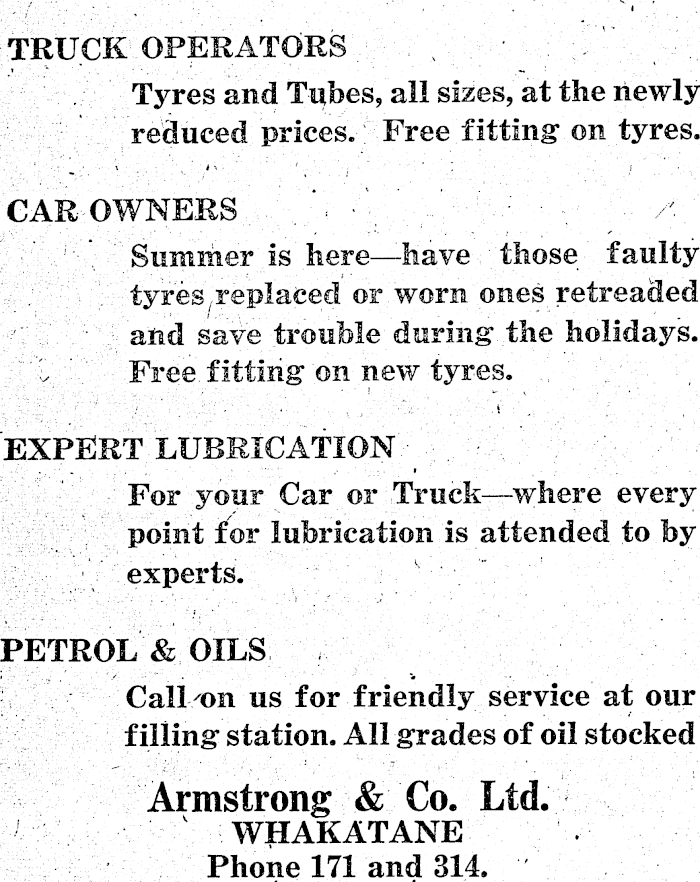 TRUCK OPERATORS

Tyres and Tubes, all sizes, at the newly reduced prices. Free fitting on tyres.

CAR OWNERS

Summer is here—have those faulty tyres replaced or worn ones retreaded and save trouble during the holidays. Free fitting on new tyres.

EXPERT LUBRICATION

For your Car or Truck—where every point for lubrication is attended to by experts.

PETROL & OILS

Call on us for friendly service at our filling station. All grades of oil stocked

Armstrong & Co. Ltd.
WHAKATANE
Phone 171 and 314.